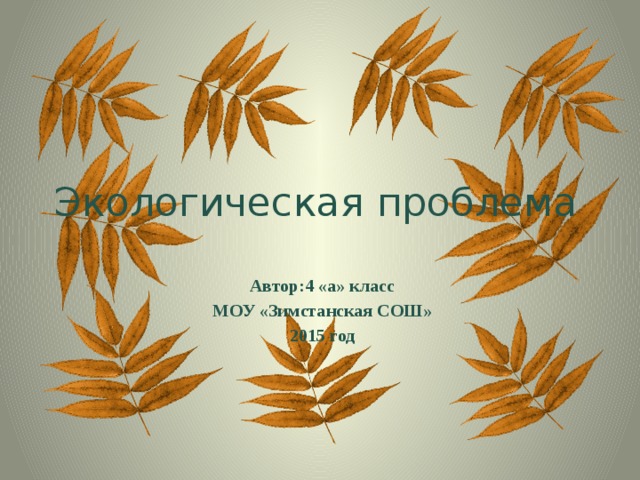 Экологическая проблема

Автор:4 «а» класс
МОУ «Зимстанская СОШ»
2015 год